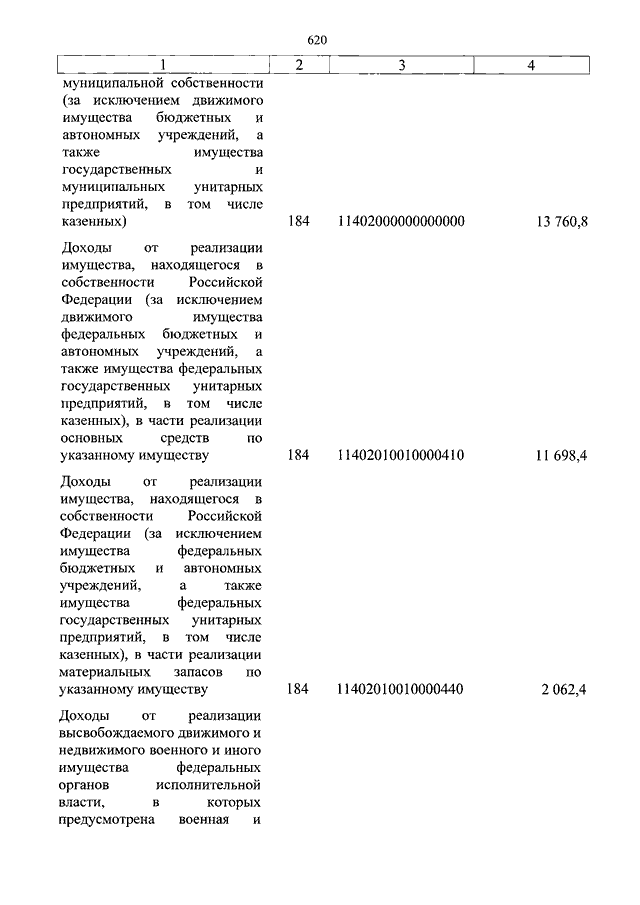 620

| 1 | 2 | 3 | 4 |
|---|---|---|---|
| муниципальной собственности (за исключением движимого имущества бюджетных и автономных учреждений, а также имущества государственных и муниципальных унитарных предприятий, в том числе казенных) | 184 | 11402000000000000 | 13 760,8 |
| Доходы от реализации имущества, находящегося в собственности Российской Федерации (за исключением движимого имущества федеральных бюджетных и автономных учреждений, а также имущества федеральных государственных унитарных предприятий, в том числе казенных), в части реализации основных средств по указанному имуществу | 184 | 11402010010000410 | 11 698,4 |
| Доходы от реализации имущества, находящегося в собственности Российской Федерации (за исключением имущества федеральных бюджетных и автономных учреждений, а также имущества федеральных государственных унитарных предприятий, в том числе казенных), в части реализации материальных запасов по указанному имуществу | 184 | 11402010010000440 | 2 062,4 |
| Доходы от реализации высвобождаемого движимого и недвижимого военного и иного имущества федеральных органов исполнительной власти, в которых предусмотрена военная и | | | |